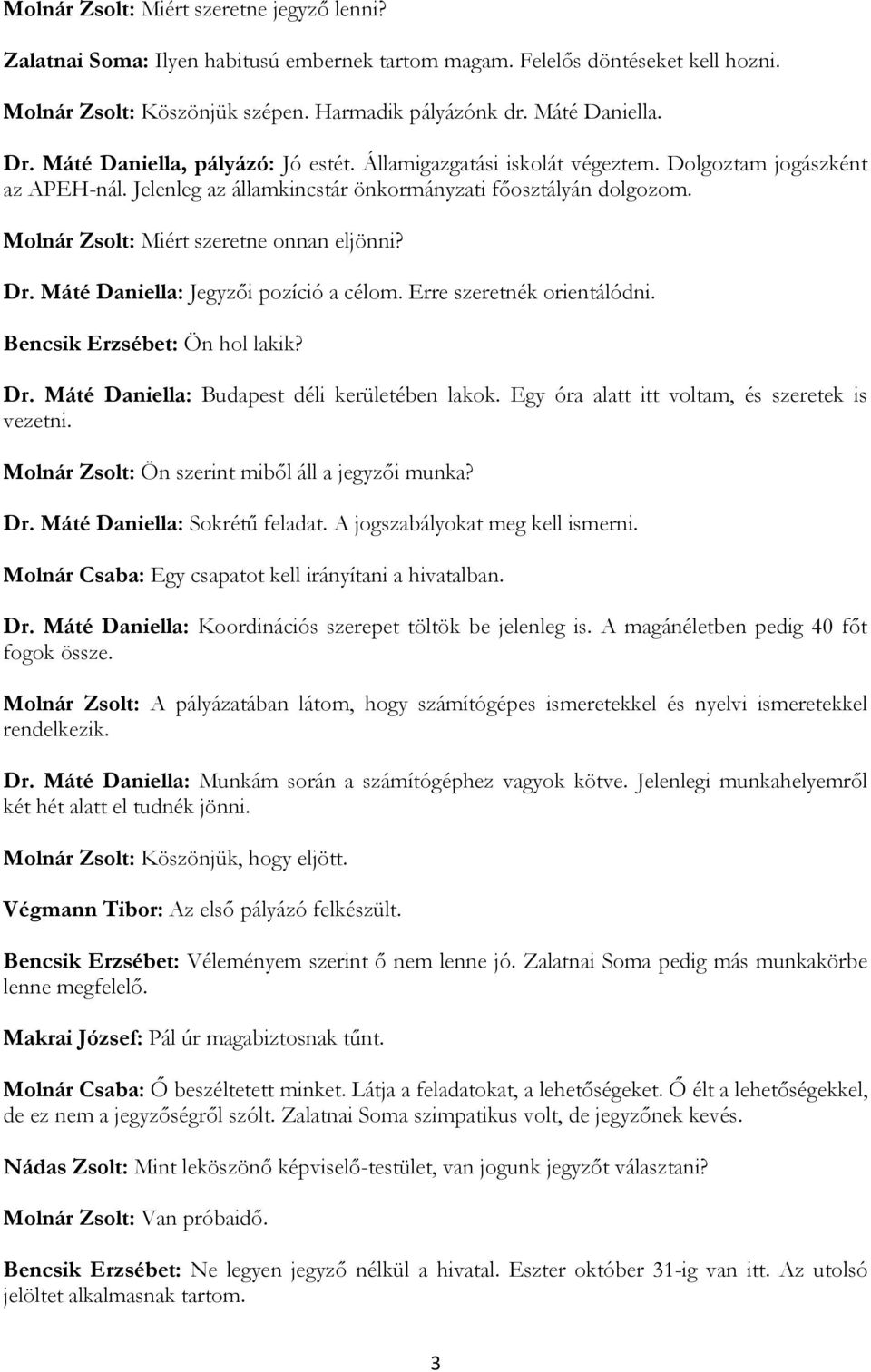 Molnár Zsolt: Miért szeretne jegyző lenni?

Zalatnai Soma: Ilyen habitusú embernek tartom magam. Felelős döntéseket kell hozni.

Molnár Zsolt: Köszönjük szépen. Harmadik pályázónk dr. Máté Daniella.

Dr. Máté Daniella, pályázó: Jó estét. Államigazgatási iskolát végeztem. Dolgoztam jogászként az APEH-nál. Jelenleg az államkincstár önkormányzati főosztályán dolgozom.

Molnár Zsolt: Miért szeretne onnan eljönni?

Dr. Máté Daniella: Jegyzői pozíció a célom. Erre szeretnék orientálódni.

Bencsik Erzsébet: Ön hol lakik?

Dr. Máté Daniella: Budapest déli kerületében lakok. Egy óra alatt itt voltam, és szeretek is vezetni.

Molnár Zsolt: Ön szerint miből áll a jegyzői munka?

Dr. Máté Daniella: Sokrétű feladat. A jogszabályokat meg kell ismerni.

Molnár Csaba: Egy csapatot kell irányítani a hivatalban.

Dr. Máté Daniella: Koordinációs szerepet töltök be jelenleg is. A magánéletben pedig 40 főt fogok össze.

Molnár Zsolt: A pályázatában látom, hogy számítógépes ismeretekkel és nyelvi ismeretekkel rendelkezik.

Dr. Máté Daniella: Munkám során a számítógéphez vagyok kötve. Jelenlegi munkahelyemről két hét alatt el tudnék jönni.

Molnár Zsolt: Köszönjük, hogy eljött.

Végmann Tibor: Az első pályázó felkészült.

Bencsik Erzsébet: Véleményem szerint ő nem lenne jó. Zalatnai Soma pedig más munkakörbe lenne megfelelő.

Makrai József: Pál úr magabiztosnak tűnt.

Molnár Csaba: Ő beszéltetett minket. Látja a feladatokat, a lehetőségeket. Ő élt a lehetőségekkel, de ez nem a jegyzőségről szólt. Zalatnai Soma szimpatikus volt, de jegyzőnek kevés.

Nádas Zsolt: Mint leköszönő képviselő-testület, van jogunk jegyzőt választani?

Molnár Zsolt: Van próbaidő.

Bencsik Erzsébet: Ne legyen jegyző nélkül a hivatal. Eszter október 31-ig van itt. Az utolsó jelöltet alkalmasnak tartom.

3